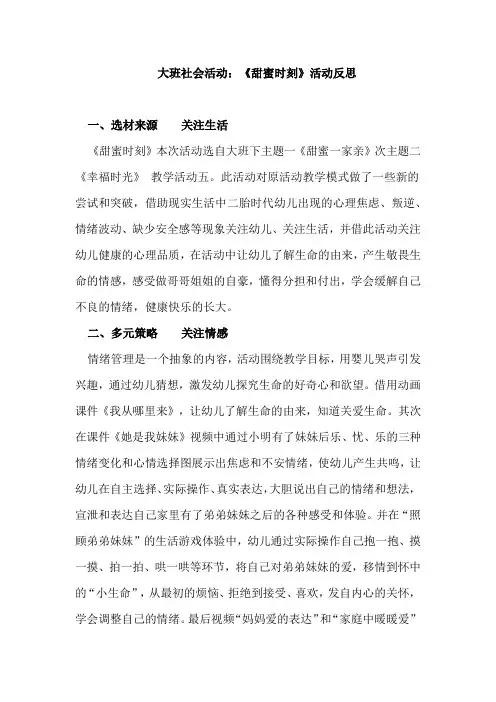 大班社会活动：《甜蜜时刻》活动反思

一、选材来源　　关注生活

《甜蜜时刻》本次活动选自大班下主题一《甜蜜一家亲》次主题二《幸福时光》　教学活动五。此活动对原活动教学模式做了一些新的尝试和突破，借助现实生活中二胎时代幼儿出现的心理焦虑、叛逆、情绪波动、缺少安全感等现象关注幼儿、关注生活，并借此活动关注幼儿健康的心理品质，在活动中让幼儿了解生命的由来，产生敬畏生命的情感，感受做哥哥姐姐的自豪，懂得分担和付出，学会缓解自己不良的情绪，健康快乐的长大。

二、多元策略　　关注情感

情绪管理是一个抽象的内容，活动围绕教学目标，用婴儿哭声引发兴趣，通过幼儿猜想，激发幼儿探究生命的好奇心和欲望。借用动画课件《我从哪里来》，让幼儿了解生命的由来，知道关爱生命。其次在课件《她是我妹妹》视频中通过小明有了妹妹后乐、忧、乐的三种情绪变化和心情选择图展示出焦虑和不安情绪，使幼儿产生共鸣，让幼儿在自主选择、实际操作、真实表达，大胆说出自己的情绪和想法，宣泄和表达自己家里有了弟弟妹妹之后的各种感受和体验。并在“照顾弟弟妹妹”的生活游戏体验中，幼儿通过实际操作自己抱一抱、摸一摸、拍一拍、哄一哄等环节，将自己对弟弟妹妹的爱，移情到怀中的“小生命”，从最初的烦恼、拒绝到接受、喜欢，发自内心的关怀，学会调整自己的情绪。最后视频“妈妈爱的表达”和“家庭中暖暖爱”